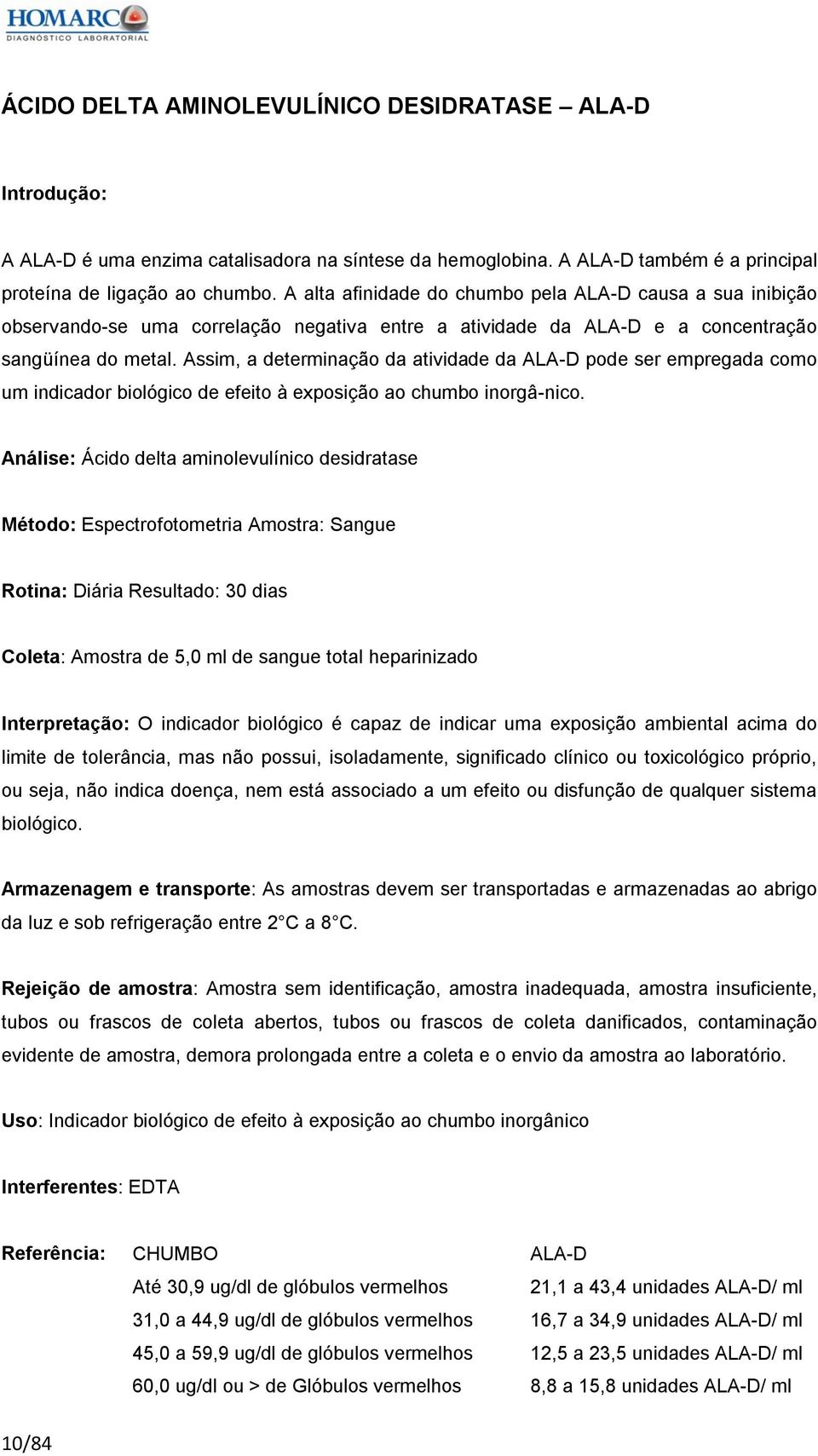 HOMARC
DIAGNÓSTICO LABORATORIAL

ÁCIDO DELTA AMINOLEVULÍNICO DESIDRATASE – ALA-D

Introdução:

A ALA-D é uma enzima catalisadora na síntese da hemoglobina. A ALA-D também é a principal proteína de ligação ao chumbo. A alta afinidade do chumbo pela ALA-D causa a sua inibição observando-se uma correlação negativa entre a atividade da ALA-D e a concentração sangüínea do metal. Assim, a determinação da atividade da ALA-D pode ser empregada como um indicador biológico de efeito à exposição ao chumbo inorgâ-nico.

Análise: Ácido delta aminolevulínico desidratase

Método: Espectrofotometria Amostra: Sangue

Rotina: Diária Resultado: 30 dias

Coleta: Amostra de 5,0 ml de sangue total heparinizado

Interpretação: O indicador biológico é capaz de indicar uma exposição ambiental acima do limite de tolerância, mas não possui, isoladamente, significado clínico ou toxicológico próprio, ou seja, não indica doença, nem está associado a um efeito ou disfunção de qualquer sistema biológico.

Armazenagem e transporte: As amostras devem ser transportadas e armazenadas ao abrigo da luz e sob refrigeração entre 2°C a 8°C.

Rejeição de amostra: Amostra sem identificação, amostra inadequada, amostra insuficiente, tubos ou frascos de coleta abertos, tubos ou frascos de coleta danificados, contaminação evidente de amostra, demora prolongada entre a coleta e o envio da amostra ao laboratório.

Uso: Indicador biológico de efeito à exposição ao chumbo inorgânico

Interferentes: EDTA

| Referência: | CHUMBO | ALA-D |
|---|---|---|
| | Até 30,9 ug/dl de glóbulos vermelhos | 21,1 a 43,4 unidades ALA-D/ ml |
| | 31,0 a 44,9 ug/dl de glóbulos vermelhos | 16,7 a 34,9 unidades ALA-D/ ml |
| | 45,0 a 59,9 ug/dl de glóbulos vermelhos | 12,5 a 23,5 unidades ALA-D/ ml |
| | 60,0 ug/dl ou > de Glóbulos vermelhos | 8,8 a 15,8 unidades ALA-D/ ml |

10/84